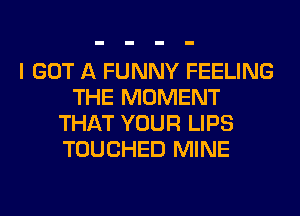 - - - -

I GOT A FUNNY FEELING
THE MOMENT
THAT YOUR LIPS
TOUCHED MINE